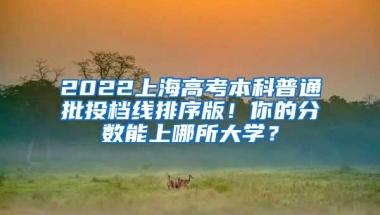 2022上海高考本科普通批投档线排序版！你的分数能上哪所大学？